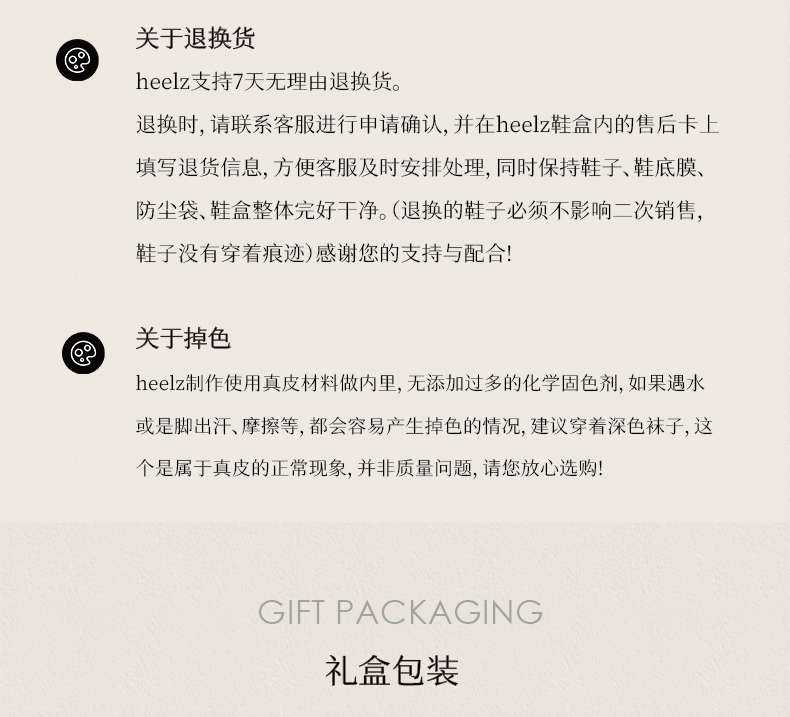 关于退换货

heelz支持7天无理由退换货。

退换时,请联系客服进行申请确认,并在heelz鞋盒内的售后卡上填写退货信息,方便客服及时安排处理,同时保持鞋子、鞋底膜、防尘袋、鞋盒整体完好干净。(退换的鞋子必须不影响二次销售,鞋子没有穿着痕迹)感谢您的支持与配合!

关于掉色

heelz制作使用真皮材料做内里,无添加过多的化学固色剂,如果遇水或是脚出汗、摩擦等,都会容易产生掉色的情况,建议穿着深色袜子,这个是属于真皮的正常现象,并非质量问题,请您放心选购!

GIFT PACKAGING

礼盒包装